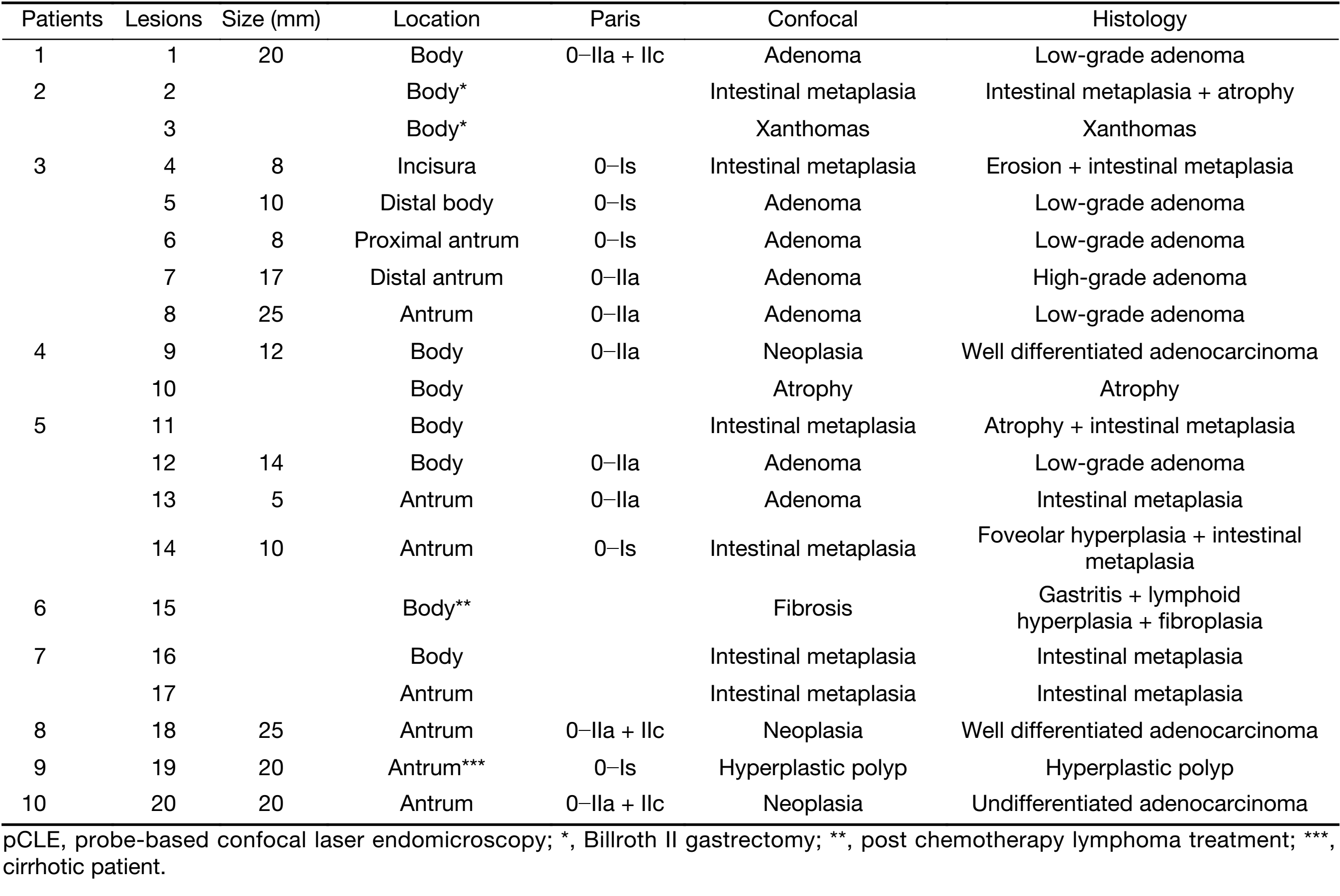 | Patients | Lesions | Size (mm) | Location | Paris | Confocal | Histology |
|---|---|---|---|---|---|---|
| 1 | 1 | 20 | Body | 0–IIa + IIc | Adenoma | Low-grade adenoma |
| 2 | 2 | | Body* | | Intestinal metaplasia | Intestinal metaplasia + atrophy |
| | 3 | | Body* | | Xanthomas | Xanthomas |
| 3 | 4 | 8 | Incisura | 0–Is | Intestinal metaplasia | Erosion + intestinal metaplasia |
| | 5 | 10 | Distal body | 0–Is | Adenoma | Low-grade adenoma |
| | 6 | 8 | Proximal antrum | 0–Is | Adenoma | Low-grade adenoma |
| | 7 | 17 | Distal antrum | 0–IIa | Adenoma | High-grade adenoma |
| | 8 | 25 | Antrum | 0–IIa | Adenoma | Low-grade adenoma |
| 4 | 9 | 12 | Body | 0–IIa | Neoplasia | Well differentiated adenocarcinoma |
| | 10 | | Body | | Atrophy | Atrophy |
| 5 | 11 | | Body | | Intestinal metaplasia | Atrophy + intestinal metaplasia |
| | 12 | 14 | Body | 0–IIa | Adenoma | Low-grade adenoma |
| | 13 | 5 | Antrum | 0–IIa | Adenoma | Intestinal metaplasia |
| | 14 | 10 | Antrum | 0–Is | Intestinal metaplasia | Foveolar hyperplasia + intestinal metaplasia |
| 6 | 15 | | Body** | | Fibrosis | Gastritis + lymphoid hyperplasia + fibroplasia |
| 7 | 16 | | Body | | Intestinal metaplasia | Intestinal metaplasia |
| | 17 | | Antrum | | Intestinal metaplasia | Intestinal metaplasia |
| 8 | 18 | 25 | Antrum | 0–IIa + IIc | Neoplasia | Well differentiated adenocarcinoma |
| 9 | 19 | 20 | Antrum*** | 0–Is | Hyperplastic polyp | Hyperplastic polyp |
| 10 | 20 | 20 | Antrum | 0–IIa + IIc | Neoplasia | Undifferentiated adenocarcinoma |

pCLE, probe-based confocal laser endomicroscopy; *, Billroth II gastrectomy; **, post chemotherapy lymphoma treatment; ***, cirrhotic patient.